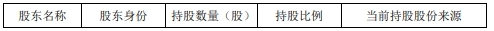 | 股东名称 | 股东身份 | 持股数量（股） | 持股比例 | 当前持股股份来源 |
|---|---|---|---|---|